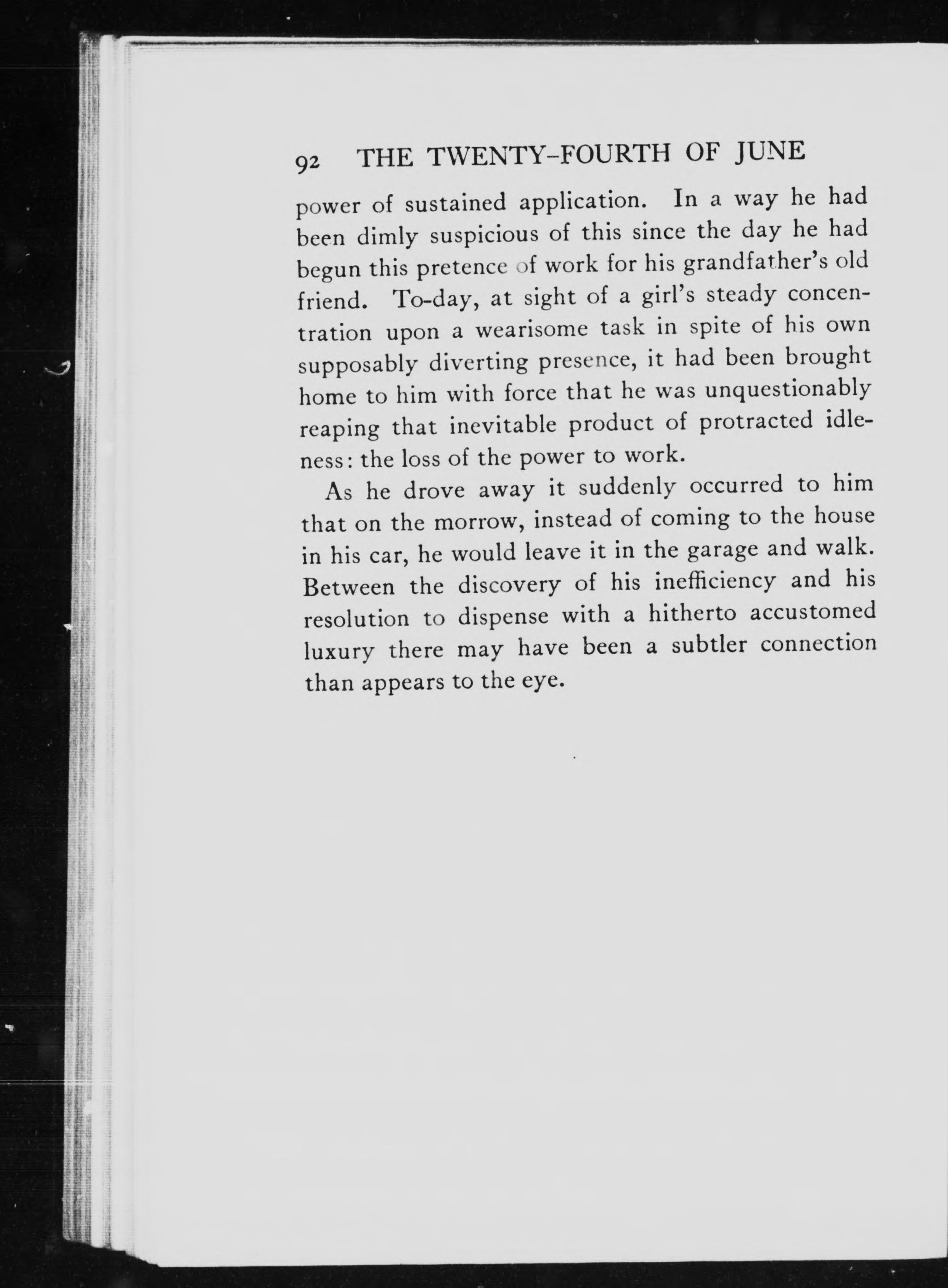 92 THE TWENTY-FOURTH OF JUNE

power of sustained application. In a way he had been dimly suspicious of this since the day he had begun this pretence of work for his grandfather's old friend. To-day, at sight of a girl's steady concentration upon a wearisome task in spite of his own supposably diverting presence, it had been brought home to him with force that he was unquestionably reaping that inevitable product of protracted idleness: the loss of the power to work.

As he drove away it suddenly occurred to him that on the morrow, instead of coming to the house in his car, he would leave it in the garage and walk. Between the discovery of his inefficiency and his resolution to dispense with a hitherto accustomed luxury there may have been a subtler connection than appears to the eye.